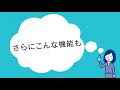 さらにこんな機能も